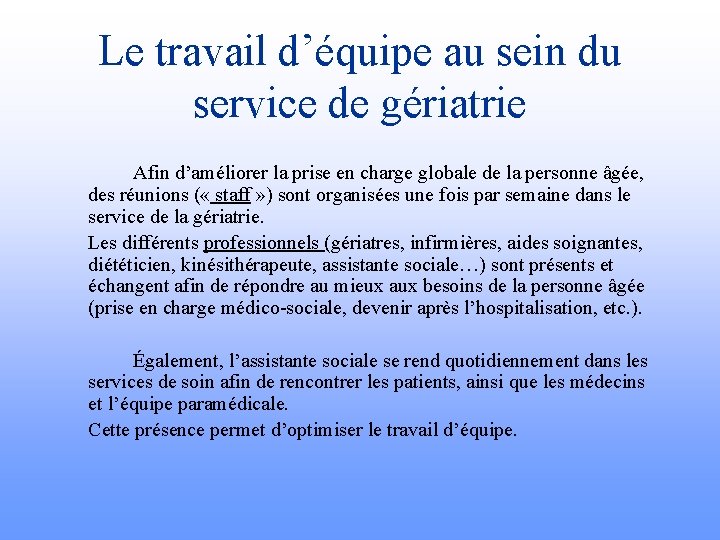 Le travail d’équipe au sein du service de gériatrie

Afin d’améliorer la prise en charge globale de la personne âgée, des réunions (« staff ») sont organisées une fois par semaine dans le service de la gériatrie.

Les différents professionnels (gériatres, infirmières, aides soignantes, diététicien, kinésithérapeute, assistante sociale…) sont présents et échangent afin de répondre au mieux aux besoins de la personne âgée (prise en charge médico-sociale, devenir après l’hospitalisation, etc.).

Également, l’assistante sociale se rend quotidiennement dans les services de soin afin de rencontrer les patients, ainsi que les médecins et l’équipe paramédicale.

Cette présence permet d’optimiser le travail d’équipe.